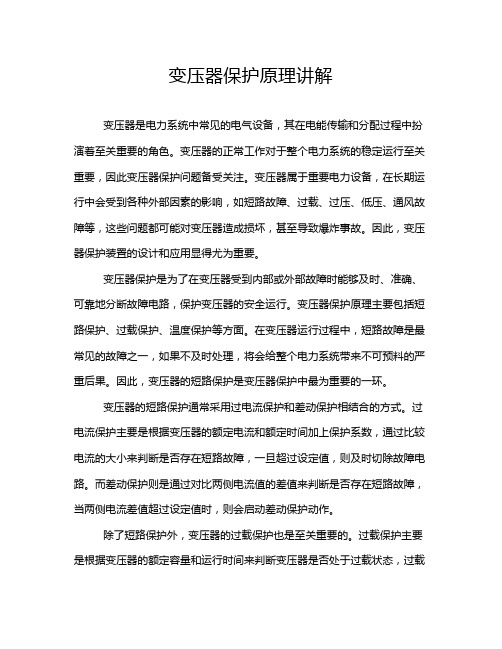 变压器保护原理讲解

变压器是电力系统中常见的电气设备，其在电能传输和分配过程中扮演着至关重要的角色。变压器的正常工作对于整个电力系统的稳定运行至关重要，因此变压器保护问题备受关注。变压器属于重要电力设备，在长期运行中会受到各种外部因素的影响，如短路故障、过载、过压、低压、通风故障等，这些问题都可能对变压器造成损坏，甚至导致爆炸事故。因此，变压器保护装置的设计和应用显得尤为重要。

变压器保护是为了在变压器受到内部或外部故障时能够及时、准确、可靠地分断故障电路，保护变压器的安全运行。变压器保护原理主要包括短路保护、过载保护、温度保护等方面。在变压器运行过程中，短路故障是最常见的故障之一，如果不及时处理，将会给整个电力系统带来不可预料的严重后果。因此，变压器的短路保护是变压器保护中最为重要的一环。

变压器的短路保护通常采用过电流保护和差动保护相结合的方式。过电流保护主要是根据变压器的额定电流和额定时间加上保护系数，通过比较电流的大小来判断是否存在短路故障，一旦超过设定值，则及时切除故障电路。而差动保护则是通过对比两侧电流值的差值来判断是否存在短路故障，当两侧电流差值超过设定值时，则会启动差动保护动作。

除了短路保护外，变压器的过载保护也是至关重要的。过载保护主要是根据变压器的额定容量和运行时间来判断变压器是否处于过载状态，过载